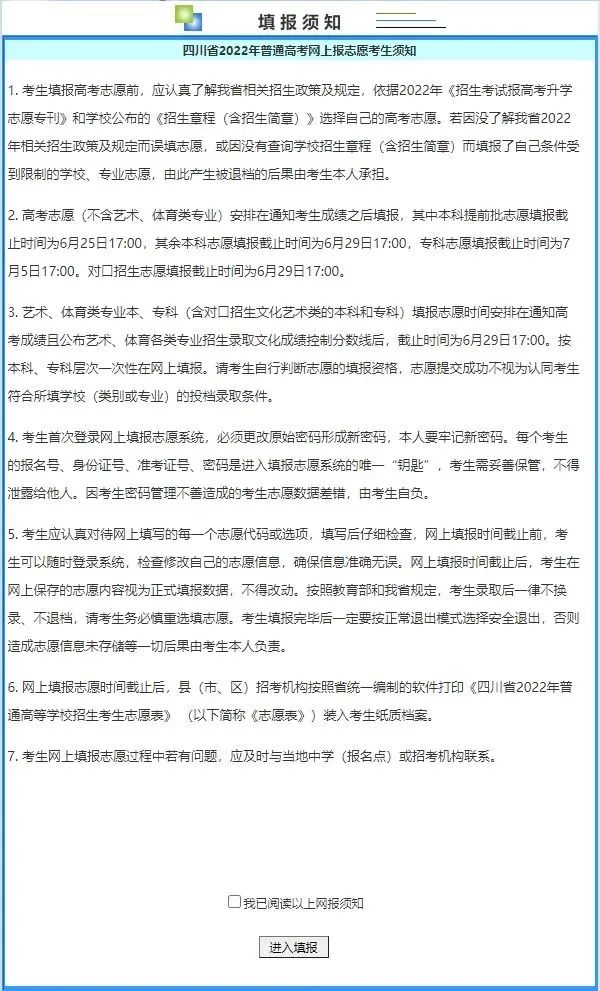 填报须知

四川省2022年普通高考网上报志愿考生须知

1. 考生填报高考志愿前，应认真了解我省相关招生政策及规定，依据2022年《招生考试报高考升学志愿专刊》和学校公布的《招生章程（含招生简章）》选择自己的高考志愿。若因没了解我省2022年相关招生政策及规定而误填志愿，或因没有查询学校招生章程（含招生简章）而填报了自己条件受到限制的学校、专业志愿，由此产生被退档的后果由考生本人承担。

2. 高考志愿（不含艺术、体育类专业）安排在通知考生成绩之后填报，其中本科提前批志愿填报截止时间为6月25日17:00，其余本科志愿填报截止时间为6月29日17:00，专科志愿填报截止时间为7月5日17:00。对口招生志愿填报截止时间为6月29日17:00。

3. 艺术、体育类专业本、专科（含对口招生文化艺术类的本科和专科）填报志愿时间安排在通知高考成绩且公布艺术、体育各类专业招生录取文化成绩控制分数线后，截止时间为6月29日17:00。按本科、专科层次一次性在网上填报。请考生自行判断志愿的填报资格，志愿提交成功不视为认同考生符合所填学校（类别或专业）的投档录取条件。

4. 考生首次登录网上填报志愿系统，必须更改原始密码形成新密码，本人要牢记新密码。每个考生的报名号、身份证号、准考证号、密码是进入填报志愿系统的唯一“钥匙”，考生需妥善保管，不得泄露给他人。因考生密码管理不善造成的考生志愿数据差错，由考生自负。

5. 考生应认真对待网上填写的每一个志愿代码或选项，填写后仔细检查，网上填报时间截止前，考生可以随时登录系统，检查修改自己的志愿信息，确保信息准确无误。网上填报时间截止后，考生在网上保存的志愿内容视为正式填报数据，不得改动。按照教育部和我省规定，考生录取后一律不换录、不退档，请考生务必慎重选填志愿。考生填报完毕后一定要按正常退出模式选择安全退出，否则造成志愿信息未存储等一切后果由考生本人负责。

6. 网上填报志愿时间截止后，县（市、区）招考机构按照省统一编制的软件打印《四川省2022年普通高等学校招生考生志愿表》（以下简称《志愿表》）装入考生纸质档案。

7. 考生网上填报志愿过程中若有问题，应及时与当地中学（报名点）或招考机构联系。

我已阅读以上网报须知

进入填报